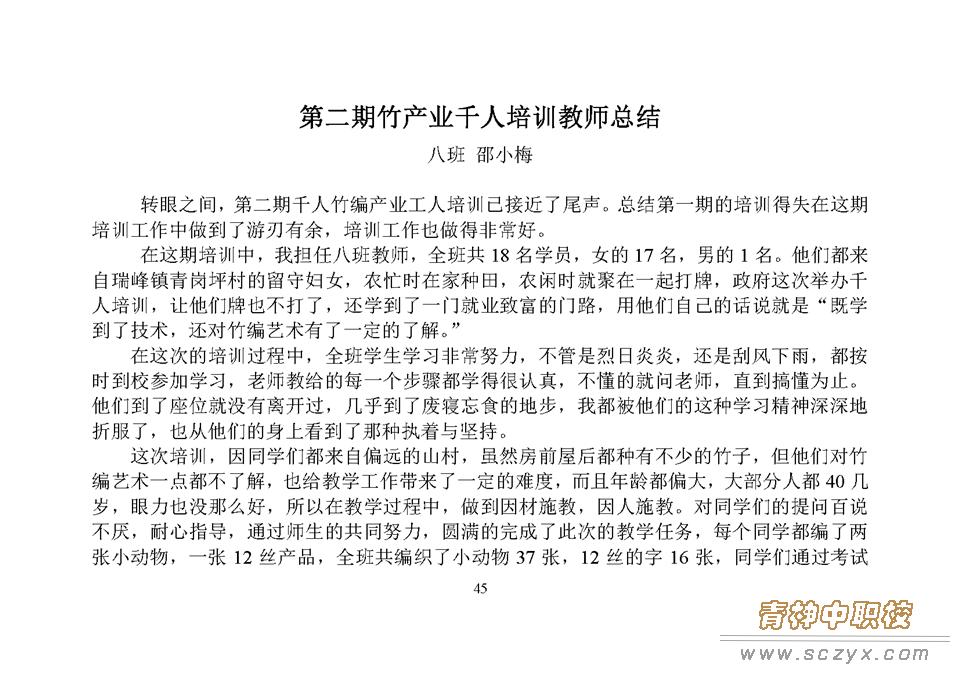 第二期竹产业千人培训教师总结

八班 邵小梅

转眼之间，第二期千人竹编产业工人培训已接近了尾声。总结第一期的培训得失在这期培训工作中做到了游刃有余，培训工作也做得非常好。

在这期培训中，我担任八班教师，全班共 18 名学员，女的 17 名，男的 1 名。他们都来自瑞峰镇青岗坪村的留守妇女，农忙时在家种田，农闲时就聚在一起打牌，政府这次举办千人培训，让他们牌也不打了，还学到了一门就业致富的门路，用他们自己的话说就是“既学到了技术，还对竹编艺术有了一定的了解。”

在这次的培训过程中，全班学生学习非常努力，不管是烈日炎炎，还是刮风下雨，都按时到校参加学习，老师教给的每一个步骤都学得很认真，不懂的就问老师，直到搞懂为止。他们到了座位就没有离开过，几乎到了废寝忘食的地步，我都被他们的这种学习精神深深地折服了，也从他们的身上看到了那种执着与坚持。

这次培训，因同学们都来自偏远的山村，虽然房前屋后都种有不少的竹子，但他们对竹编艺术一点都不了解，也给教学工作带来了一定的难度，而且年龄都偏大，大部分人都 40 几岁，眼力也没那么好，所以在教学过程中，做到因材施教，因人施教。对同学们的提问百说不厌，耐心指导，通过师生的共同努力，圆满的完成了此次的教学任务，每个同学都编了两张小动物，一张 12 丝产品，全班共编织了小动物 37 张，12 丝的字 16 张，同学们通过考试

45

青神中职校
www.sczyx.com